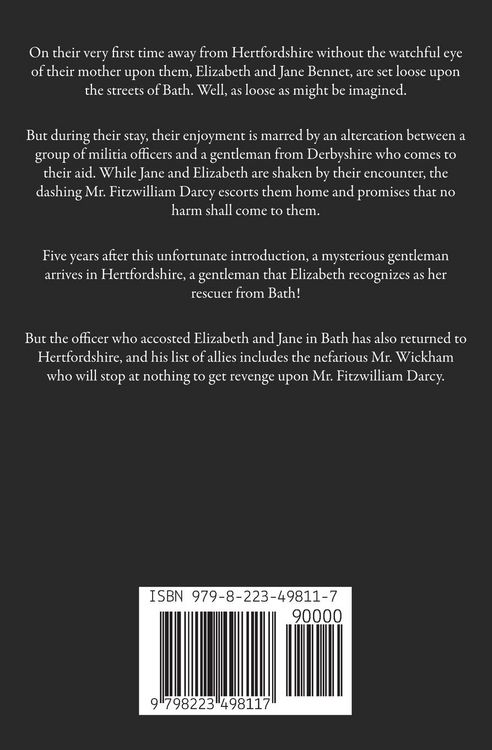 On their very first time away from Hertfordshire without the watchful eye of their mother upon them, Elizabeth and Jane Bennet, are set loose upon the streets of Bath. Well, as loose as might be imagined.

But during their stay, their enjoyment is marred by an altercation between a group of militia officers and a gentleman from Derbyshire who comes to their aid. While Jane and Elizabeth are shaken by their encounter, the dashing Mr. Fitzwilliam Darcy escorts them home and promises that no harm shall come to them.

Five years after this unfortunate introduction, a mysterious gentleman arrives in Hertfordshire, a gentleman that Elizabeth recognizes as her rescuer from Bath!

But the officer who accosted Elizabeth and Jane in Bath has also returned to Hertfordshire, and his list of allies includes the nefarious Mr. Wickham who will stop at nothing to get revenge upon Mr. Fitzwilliam Darcy.

ISBN 979-8-223-49811-7

90000

9 798223 498117